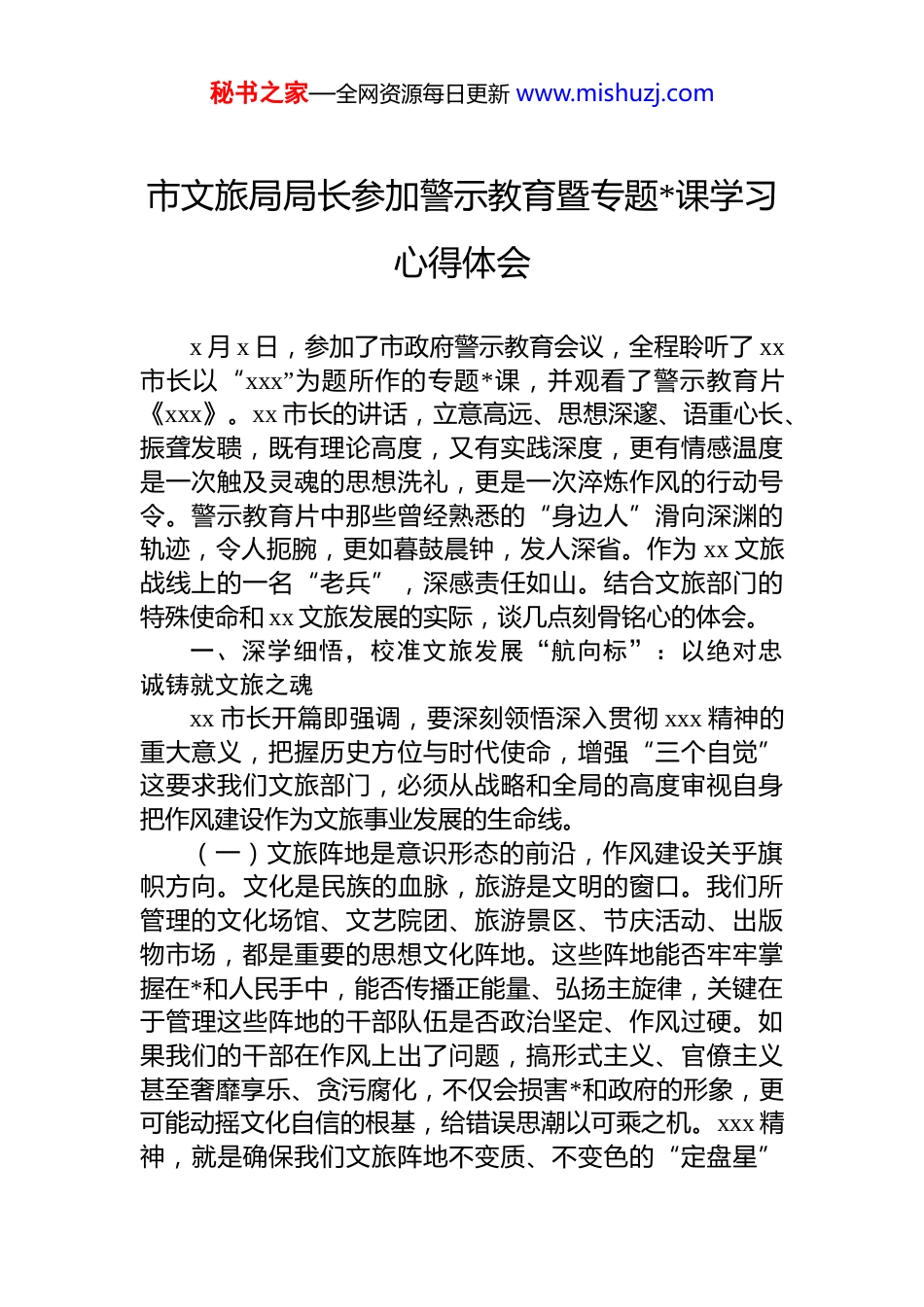 秘书之家—全网资源每日更新 www.mishuzj.com

市文旅局局长参加警示教育暨专题*课学习心得体会

x 月 x 日，参加了市政府警示教育会议，全程聆听了 xx 市长以“xxx”为题所作的专题*课，并观看了警示教育片《xxx》。xx 市长的讲话，立意高远、思想深邃、语重心长、振聋发聩，既有理论高度，又有实践深度，更有情感温度是一次触及灵魂的思想洗礼，更是一次淬炼作风的行动号令。警示教育片中那些曾经熟悉的“身边人”滑向深渊的轨迹，令人扼腕，更如暮鼓晨钟，发人深省。作为 xx 文旅战线上的一名“老兵”，深感责任如山。结合文旅部门的特殊使命和 xx 文旅发展的实际，谈几点刻骨铭心的体会。

一、深学细悟，校准文旅发展“航向标”：以绝对忠诚铸就文旅之魂

xx 市长开篇即强调，要深刻领悟深入贯彻 xxx 精神的重大意义，把握历史方位与时代使命，增强“三个自觉”这要求我们文旅部门，必须从战略和全局的高度审视自身把作风建设作为文旅事业发展的生命线。

（一）文旅阵地是意识形态的前沿，作风建设关乎旗帜方向。文化是民族的血脉，旅游是文明的窗口。我们所管理的文化场馆、文艺院团、旅游景区、节庆活动、出版物市场，都是重要的思想文化阵地。这些阵地能否牢牢掌握在*和人民手中，能否传播正能量、弘扬主旋律，关键在于管理这些阵地的干部队伍是否政治坚定、作风过硬。如果我们的干部在作风上出了问题，搞形式主义、官僚主义甚至奢靡享乐、贪污腐化，不仅会损害*和政府的形象，更可能动摇文化自信的根基，给错误思潮以可乘之机。xxx 精神，就是确保我们文旅阵地不变质、不变色的“定盘星”